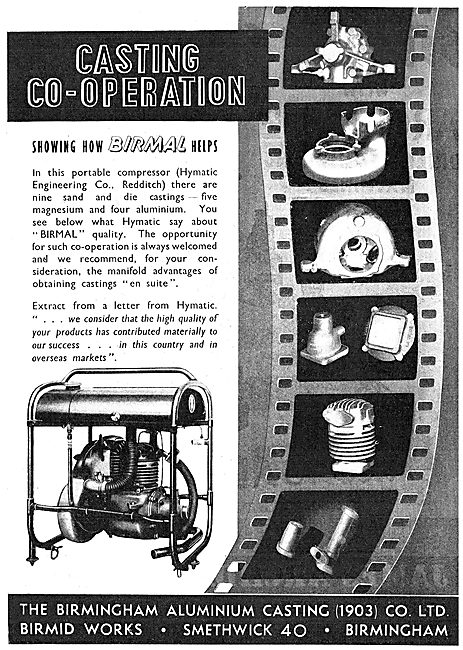 CASTING CO-OPERATION

SHOWING HOW BIRMAL HELPS

In this portable compressor (Hymatic Engineering Co., Redditch) there are nine sand and die castings — five magnesium and four aluminium. You see below what Hymatic say about "BIRMAL" quality. The opportunity for such co-operation is always welcomed and we recommend, for your consideration, the manifold advantages of obtaining castings "en suite".

Extract from a letter from Hymatic. " . . . we consider that the high quality of your products has contributed materially to our success . . . in this country and in overseas markets".

THE BIRMINGHAM ALUMINIUM CASTING (1903) CO. LTD.
BIRMID WORKS • SMETHWICK 40 • BIRMINGHAM